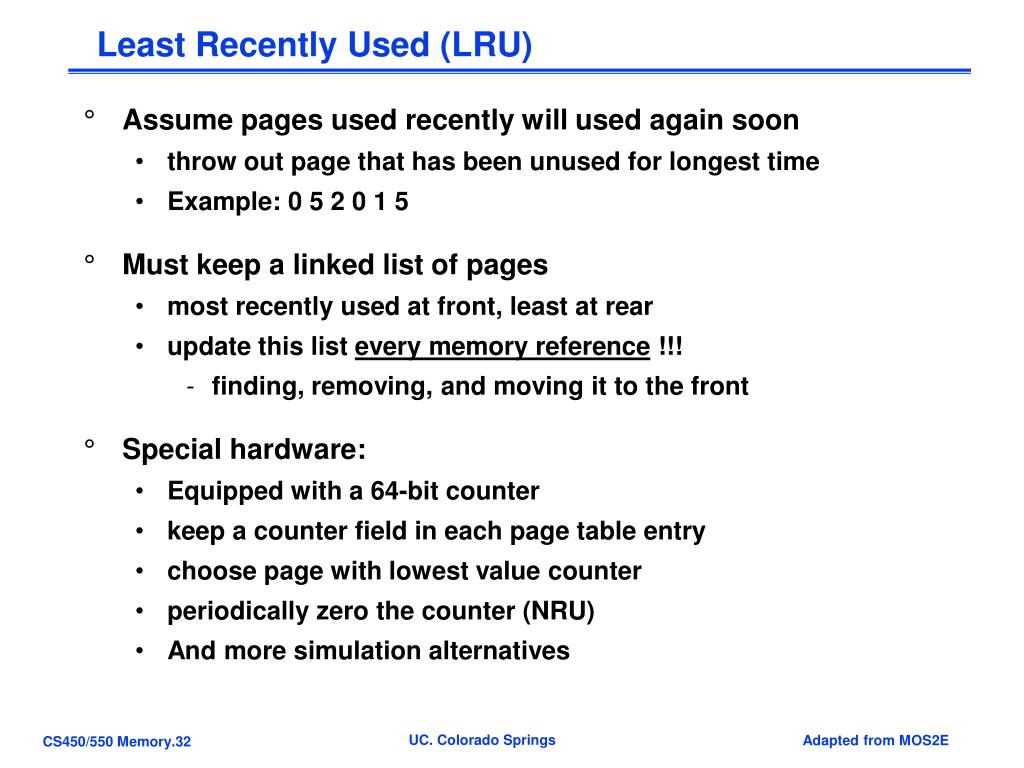 Least Recently Used (LRU)

° Assume pages used recently will used again soon
• throw out page that has been unused for longest time
• Example: 0 5 2 0 1 5

° Must keep a linked list of pages
• most recently used at front, least at rear
• update this list every memory reference !!!
- finding, removing, and moving it to the front

° Special hardware:
• Equipped with a 64-bit counter
• keep a counter field in each page table entry
• choose page with lowest value counter
• periodically zero the counter (NRU)
• And more simulation alternatives

CS450/550 Memory.32

UC. Colorado Springs

Adapted from MOS2E